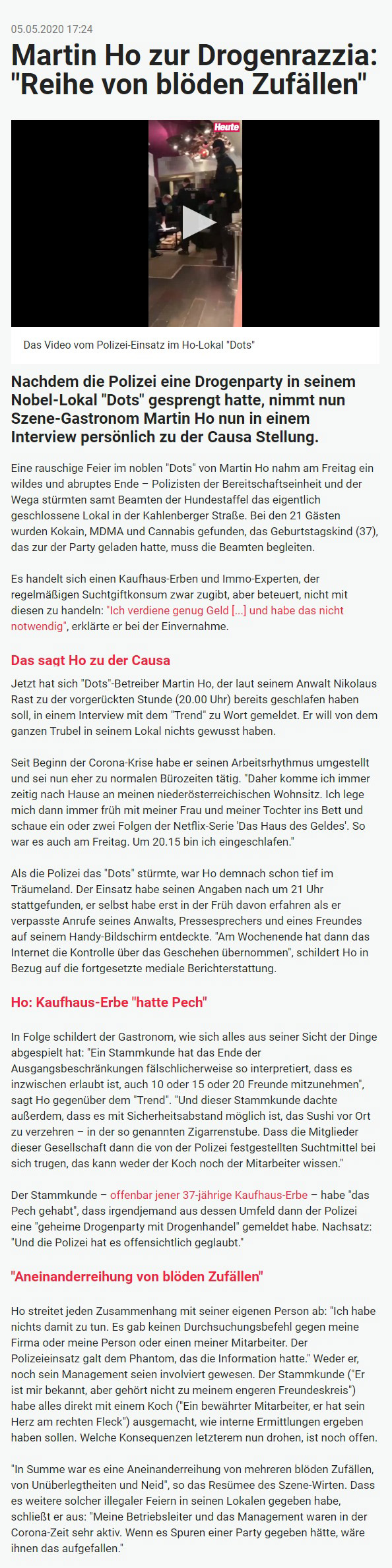 05.05.2020 17:24

Martin Ho zur Drogenrazzia: "Reihe von blöden Zufällen"

Heute

Das Video vom Polizei-Einsatz im Ho-Lokal "Dots"

Nachdem die Polizei eine Drogenparty in seinem Nobel-Lokal "Dots" gesprengt hatte, nimmt nun Szene-Gastronom Martin Ho nun in einem Interview persönlich zu der Causa Stellung.

Eine rauschige Feier im noblen "Dots" von Martin Ho nahm am Freitag ein wildes und abruptes Ende – Polizisten der Bereitschaftseinheit und der Wega stürmten samt Beamten der Hundestaffel das eigentlich geschlossene Lokal in der Kahlenberger Straße. Bei den 21 Gästen wurden Kokain, MDMA und Cannabis gefunden, das Geburtstagskind (37), das zur der Party geladen hatte, muss die Beamten begleiten.

Es handelt sich einen Kaufhaus-Erben und Immo-Experten, der regelmäßigen Suchtgiftkonsum zwar zugibt, aber beteuert, nicht mit diesen zu handeln: "Ich verdiene genug Geld [...] und habe das nicht notwendig", erklärte er bei der Einvernahme.

Das sagt Ho zu der Causa

Jetzt hat sich "Dots"-Betreiber Martin Ho, der laut seinem Anwalt Nikolaus Rast zu der vorgerückten Stunde (20.00 Uhr) bereits geschlafen haben soll, in einem Interview mit dem "Trend" zu Wort gemeldet. Er will von dem ganzen Trubel in seinem Lokal nichts gewusst haben.

Seit Beginn der Corona-Krise habe er seinen Arbeitsrhythmus umgestellt und sei nun eher zu normalen Bürozeiten tätig. "Daher komme ich immer zeitig nach Hause an meinen niederösterreichischen Wohnsitz. Ich lege mich dann immer früh mit meiner Frau und meiner Tochter ins Bett und schaue ein oder zwei Folgen der Netflix-Serie 'Das Haus des Geldes'. So war es auch am Freitag. Um 20.15 bin ich eingeschlafen."

Als die Polizei das "Dots" stürmte, war Ho demnach schon tief im Träumeland. Der Einsatz habe seinen Angaben nach um 21 Uhr stattgefunden, er selbst habe erst in der Früh davon erfahren als er verpasste Anrufe seines Anwalts, Pressesprechers und eines Freundes auf seinem Handy-Bildschirm entdeckte. "Am Wochenende hat dann das Internet die Kontrolle über das Geschehen übernommen", schildert Ho in Bezug auf die fortgesetzte mediale Berichterstattung.

Ho: Kaufhaus-Erbe "hatte Pech"

In Folge schildert der Gastronom, wie sich alles aus seiner Sicht der Dinge abgespielt hat: "Ein Stammkunde hat das Ende der Ausgangsbeschränkungen fälschlicherweise so interpretiert, dass es inzwischen erlaubt ist, auch 10 oder 15 oder 20 Freunde mitzunehmen", sagt Ho gegenüber dem "Trend". "Und dieser Stammkunde dachte außerdem, dass es mit Sicherheitsabstand möglich ist, das Sushi vor Ort zu verzehren – in der so genannten Zigarrenstube. Dass die Mitglieder dieser Gesellschaft dann die von der Polizei festgestellten Suchtmittel bei sich trugen, das kann weder der Koch noch der Mitarbeiter wissen."

Der Stammkunde – offenbar jener 37-jährige Kaufhaus-Erbe – habe "das Pech gehabt", dass irgendjemand aus dessen Umfeld dann der Polizei eine "geheime Drogenparty mit Drogenhandel" gemeldet habe. Nachsatz: "Und die Polizei hat es offensichtlich geglaubt."

"Aneinanderreihung von blöden Zufällen"

Ho streitet jeden Zusammenhang mit seiner eigenen Person ab: "Ich habe nichts damit zu tun. Es gab keinen Durchsuchungsbefehl gegen meine Firma oder meine Person oder einen meiner Mitarbeiter. Der Polizeieinsatz galt dem Phantom, das die Information hatte." Weder er, noch sein Management seien involviert gewesen. Der Stammkunde ("Er ist mir bekannt, aber gehört nicht zu meinem engeren Freundeskreis") habe alles direkt mit einem Koch ("Ein bewährter Mitarbeiter, er hat sein Herz am rechten Fleck") ausgemacht, wie interne Ermittlungen ergeben haben sollen. Welche Konsequenzen letzterem nun drohen, ist noch offen.

"In Summe war es eine Aneinanderreihung von mehreren blöden Zufällen, von Unüberlegtheiten und Neid", so das Resümee des Szene-Wirten. Dass es weitere solcher illegaler Feiern in seinen Lokalen gegeben habe, schließt er aus: "Meine Betriebsleiter und das Management waren in der Corona-Zeit sehr aktiv. Wenn es Spuren einer Party gegeben hätte, wäre ihnen das aufgefallen."